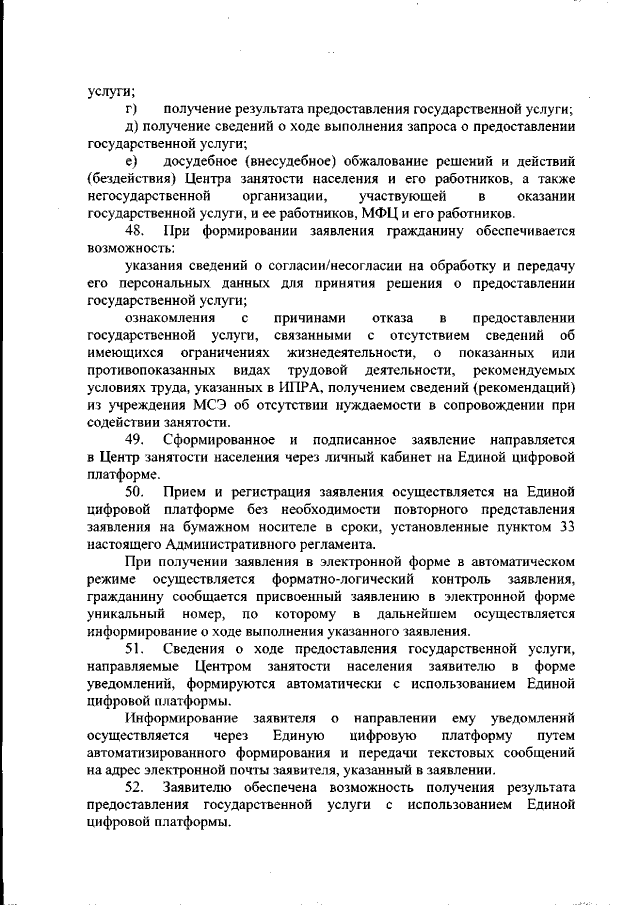 услуги;

г) получение результата предоставления государственной услуги;

д) получение сведений о ходе выполнения запроса о предоставлении государственной услуги;

е) досудебное (внесудебное) обжалование решений и действий (бездействия) Центра занятости населения и его работников, а также негосударственной организации, участвующей в оказании государственной услуги, и ее работников, МФЦ и его работников.

48. При формировании заявления гражданину обеспечивается возможность:

указания сведений о согласии/несогласии на обработку и передачу его персональных данных для принятия решения о предоставлении государственной услуги;

ознакомления с причинами отказа в предоставлении государственной услуги, связанными с отсутствием сведений об имеющихся ограничениях жизнедеятельности, о показанных или противопоказанных видах трудовой деятельности, рекомендуемых условиях труда, указанных в ИПРА, получением сведений (рекомендаций) из учреждения МСЭ об отсутствии нуждаемости в сопровождении при содействии занятости.

49. Сформированное и подписанное заявление направляется в Центр занятости населения через личный кабинет на Единой цифровой платформе.

50. Прием и регистрация заявления осуществляется на Единой цифровой платформе без необходимости повторного представления заявления на бумажном носителе в сроки, установленные пунктом 33 настоящего Административного регламента.

При получении заявления в электронной форме в автоматическом режиме осуществляется форматно-логический контроль заявления, гражданину сообщается присвоенный заявлению в электронной форме уникальный номер, по которому в дальнейшем осуществляется информирование о ходе выполнения указанного заявления.

51. Сведения о ходе предоставления государственной услуги, направляемые Центром занятости населения заявителю в форме уведомлений, формируются автоматически с использованием Единой цифровой платформы.

Информирование заявителя о направлении ему уведомлений осуществляется через Единую цифровую платформу путем автоматизированного формирования и передачи текстовых сообщений на адрес электронной почты заявителя, указанный в заявлении.

52. Заявителю обеспечена возможность получения результата предоставления государственной услуги с использованием Единой цифровой платформы.